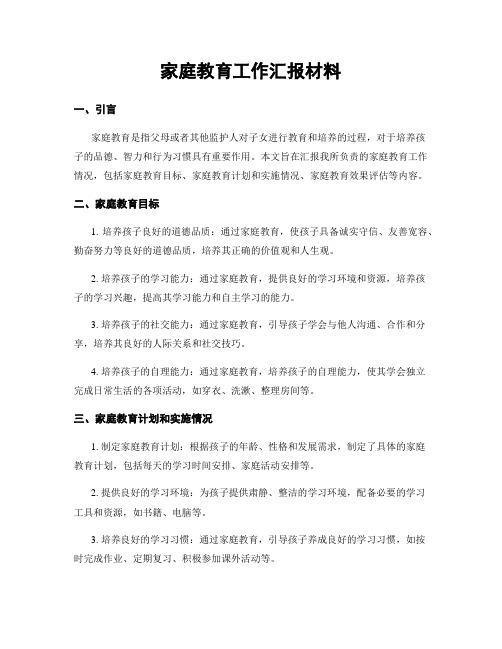 家庭教育工作汇报材料

一、引言

家庭教育是指父母或者其他监护人对子女进行教育和培养的过程，对于培养孩子的品德、智力和行为习惯具有重要作用。本文旨在汇报我所负责的家庭教育工作情况，包括家庭教育目标、家庭教育计划和实施情况、家庭教育效果评估等内容。

二、家庭教育目标

1. 培养孩子良好的道德品质：通过家庭教育，使孩子具备诚实守信、友善宽容、勤奋努力等良好的道德品质，培养其正确的价值观和人生观。

2. 培养孩子的学习能力：通过家庭教育，提供良好的学习环境和资源，培养孩子的学习兴趣，提高其学习能力和自主学习的能力。

3. 培养孩子的社交能力：通过家庭教育，引导孩子学会与他人沟通、合作和分享，培养其良好的人际关系和社交技巧。

4. 培养孩子的自理能力：通过家庭教育，培养孩子的自理能力，使其学会独立完成日常生活的各项活动，如穿衣、洗漱、整理房间等。

三、家庭教育计划和实施情况

1. 制定家庭教育计划：根据孩子的年龄、性格和发展需求，制定了具体的家庭教育计划，包括每天的学习时间安排、家庭活动安排等。

2. 提供良好的学习环境：为孩子提供肃静、整洁的学习环境，配备必要的学习工具和资源，如书籍、电脑等。

3. 培养良好的学习习惯：通过家庭教育，引导孩子养成良好的学习习惯，如按时完成作业、定期复习、积极参加课外活动等。